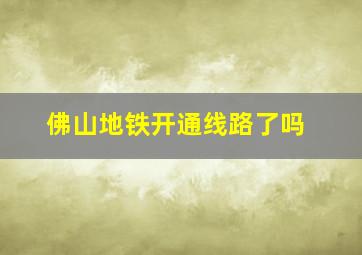 佛山地铁开通线路了吗